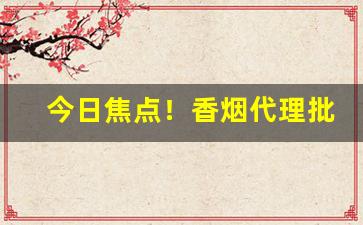 今日焦点！香烟代理批